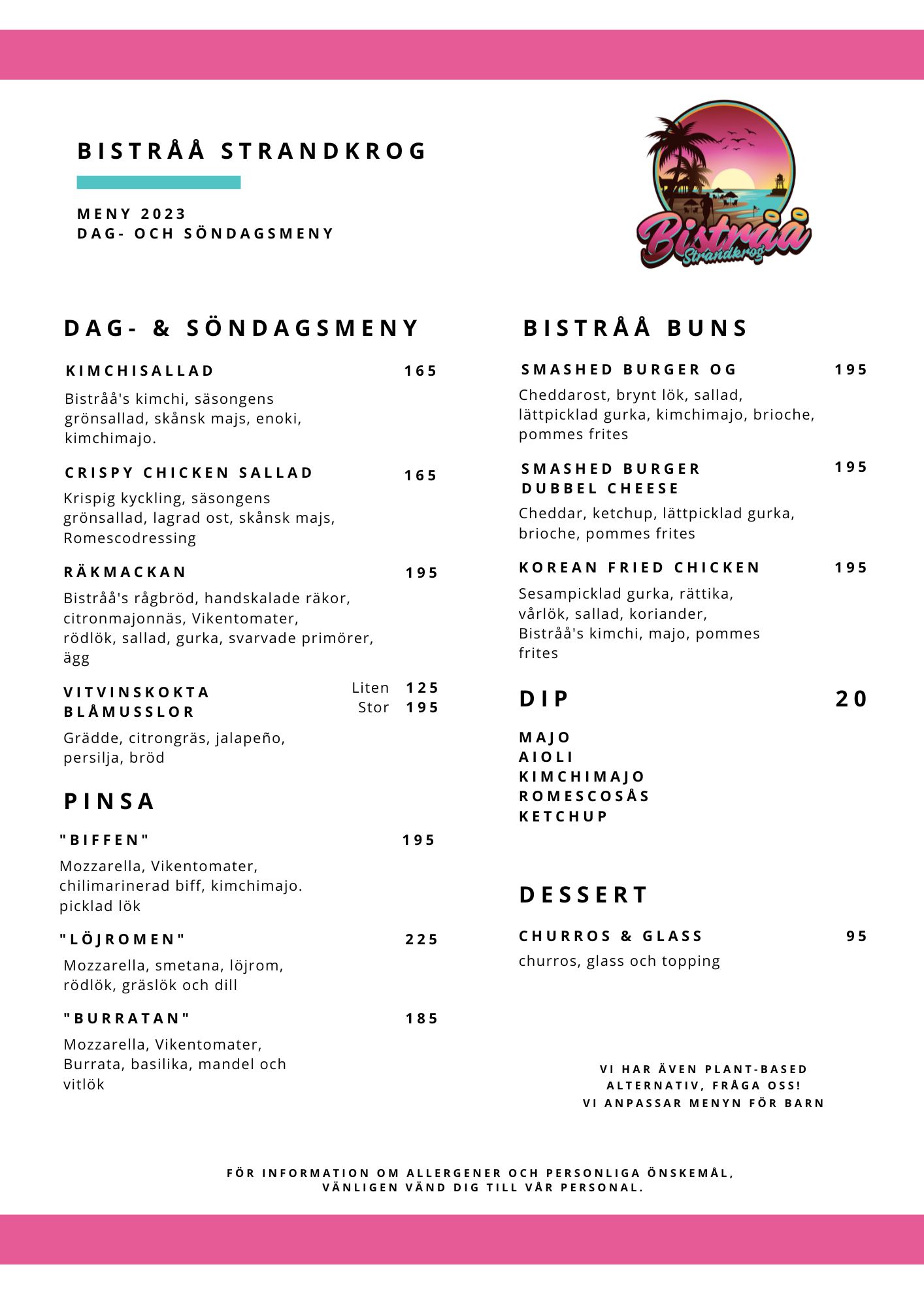 BISTRÅÅ STRANDKROG

MENY 2023
DAG- OCH SÖNDAGSMENY

Bistråå
Strandkrog

DAG- & SÖNDAGSMENY

KIMCHISALLAD 165

Bistråå's kimchi, säsongens grönsallad, skånsk majs, enoki, kimchimajo.

CRISPY CHICKEN SALLAD 165

Krispig kyckling, säsongens grönsallad, lagrad ost, skånsk majs, Romescodressing

RÄKMACKAN 195

Bistråå's rågbröd, handskalade räkor, citronmajonnäs, Vikentomater, rödlök, sallad, gurka, svarvade primörer, ägg

VITVINSKOKTA BLÅMUSSLOR Liten 125 Stor 195

Grädde, citrongräs, jalapeño, persilja, bröd

PINSA

"BIFFEN" 195

Mozzarella, Vikentomater, chilimarinerad biff, kimchimajo. picklad lök

"LÖJROMEN" 225

Mozzarella, smetana, löjrom, rödlök, gräslök och dill

"BURRATAN" 185

Mozzarella, Vikentomater, Burrata, basilika, mandel och vitlök

BISTRÅÅ BUNS

SMASHED BURGER OG 195

Cheddarost, brynt lök, sallad, lättpicklad gurka, kimchimajo, brioche, pommes frites

SMASHED BURGER DUBBEL CHEESE 195

Cheddar, ketchup, lättpicklad gurka, brioche, pommes frites

KOREAN FRIED CHICKEN 195

Sesampicklad gurka, rättika, vårlök, sallad, koriander, Bistråå's kimchi, majo, pommes frites

DIP 20

MAJO
AIOLI
KIMCHIMAJO
ROMESCOSÅS
KETCHUP

DESSERT

CHURROS & GLASS 95

churros, glass och topping

VI HAR ÄVEN PLANT-BASED ALTERNATIV, FRÅGA OSS!
VI ANPASSAR MENYN FÖR BARN

FÖR INFORMATION OM ALLERGENER OCH PERSONLIGA ÖNSKEMÅL, VÄNLIGEN VÄND DIG TILL VÅR PERSONAL.